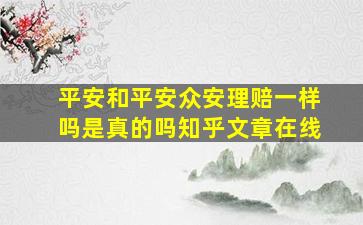 平安和平安众安理赔一样吗是真的吗知乎文章在线